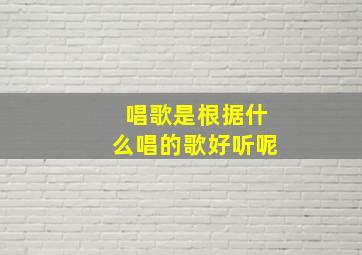 唱歌是根据什么唱的歌好听呢